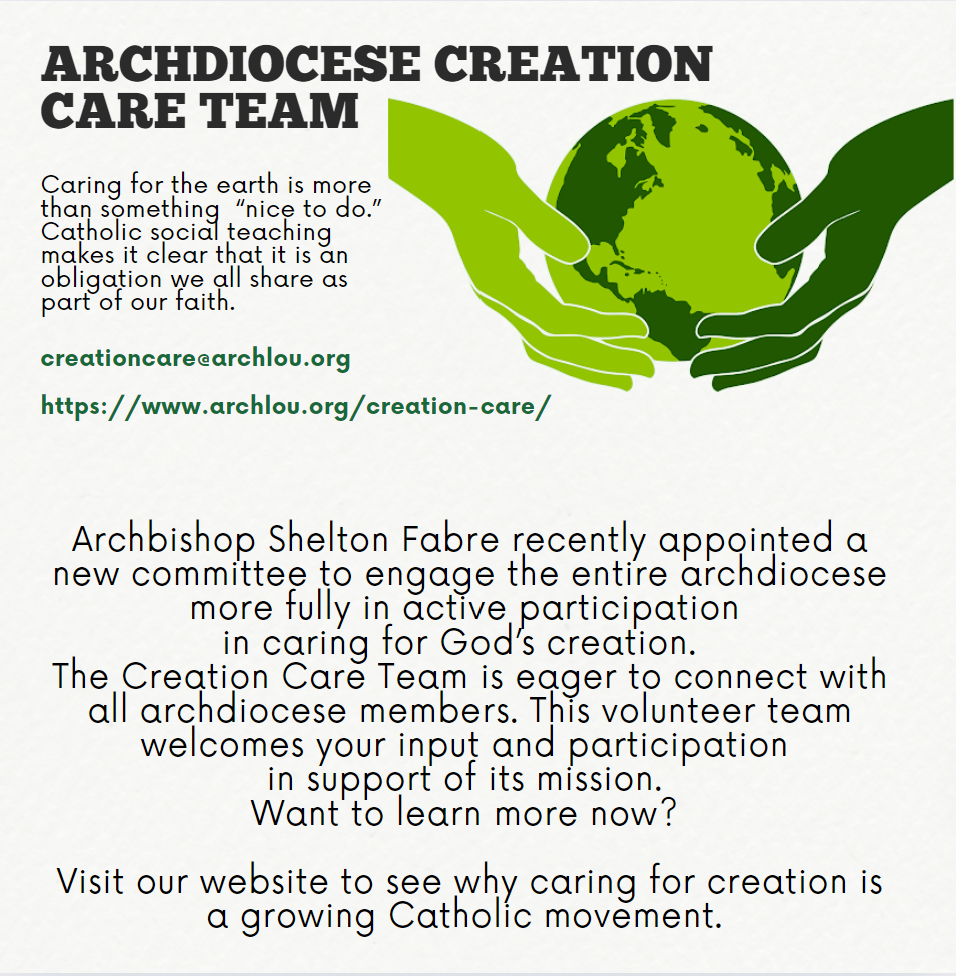 ARCHDIOCESE CREATION CARE TEAM

Caring for the earth is more than something "nice to do." Catholic social teaching makes it clear that it is an obligation we all share as part of our faith.

creationcare@archlou.org

https://www.archlou.org/creation-care/

Archbishop Shelton Fabre recently appointed a new committee to engage the entire archdiocese more fully in active participation in caring for God's creation.
The Creation Care Team is eager to connect with all archdiocese members. This volunteer team welcomes your input and participation in support of its mission.
Want to learn more now?

Visit our website to see why caring for creation is a growing Catholic movement.